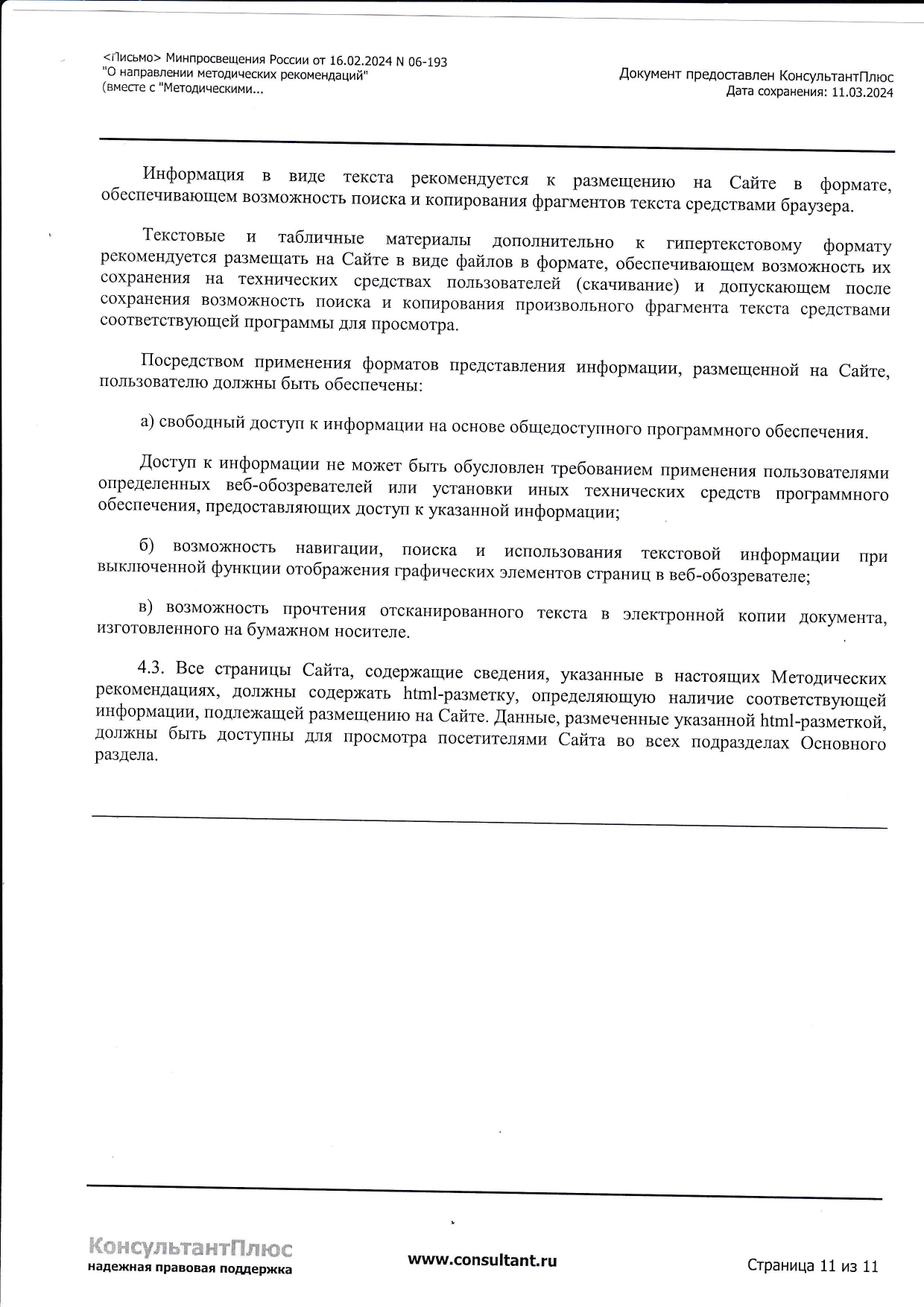 <Письмо> Минпросвещения России от 16.02.2024 N 06-193
"О направлении методических рекомендаций"
(вместе с "Методическими...

Документ предоставлен КонсультантПлюс
Дата сохранения: 11.03.2024

Информация в виде текста рекомендуется к размещению на Сайте в формате, обеспечивающем возможность поиска и копирования фрагментов текста средствами браузера.

Текстовые и табличные материалы дополнительно к гипертекстовому формату рекомендуется размещать на Сайте в виде файлов в формате, обеспечивающем возможность их сохранения на технических средствах пользователей (скачивание) и допускающем после сохранения возможность поиска и копирования произвольного фрагмента текста средствами соответствующей программы для просмотра.

Посредством применения форматов представления информации, размещенной на Сайте, пользователю должны быть обеспечены:

а) свободный доступ к информации на основе общедоступного программного обеспечения.

Доступ к информации не может быть обусловлен требованием применения пользователями определенных веб-обозревателей или установки иных технических средств программного обеспечения, предоставляющих доступ к указанной информации;

б) возможность навигации, поиска и использования текстовой информации при выключенной функции отображения графических элементов страниц в веб-обозревателе;

в) возможность прочтения отсканированного текста в электронной копии документа, изготовленного на бумажном носителе.

4.3. Все страницы Сайта, содержащие сведения, указанные в настоящих Методических рекомендациях, должны содержать html-разметку, определяющую наличие соответствующей информации, подлежащей размещению на Сайте. Данные, размеченные указанной html-разметкой, должны быть доступны для просмотра посетителями Сайта во всех подразделах Основного раздела.

КонсультантПлюс
надежная правовая поддержка

www.consultant.ru

Страница 11 из 11